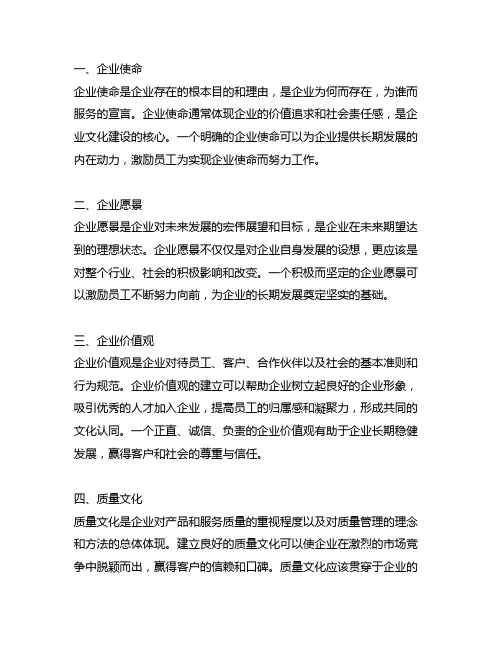 一、企业使命
企业使命是企业存在的根本目的和理由，是企业为何而存在，为谁而服务的宣言。企业使命通常体现企业的价值追求和社会责任感，是企业文化建设的核心。一个明确的企业使命可以为企业提供长期发展的内在动力，激励员工为实现企业使命而努力工作。

二、企业愿景
企业愿景是企业对未来发展的宏伟展望和目标，是企业在未来期望达到的理想状态。企业愿景不仅仅是对企业自身发展的设想，更应该是对整个行业、社会的积极影响和改变。一个积极而坚定的企业愿景可以激励员工不断努力向前，为企业的长期发展奠定坚实的基础。

三、企业价值观
企业价值观是企业对待员工、客户、合作伙伴以及社会的基本准则和行为规范。企业价值观的建立可以帮助企业树立起良好的企业形象，吸引优秀的人才加入企业，提高员工的归属感和凝聚力，形成共同的文化认同。一个正直、诚信、负责的企业价值观有助于企业长期稳健发展，赢得客户和社会的尊重与信任。

四、质量文化
质量文化是企业对产品和服务质量的重视程度以及对质量管理的理念和方法的总体体现。建立良好的质量文化可以使企业在激烈的市场竞争中脱颖而出，赢得客户的信赖和口碑。质量文化应该贯穿于企业的